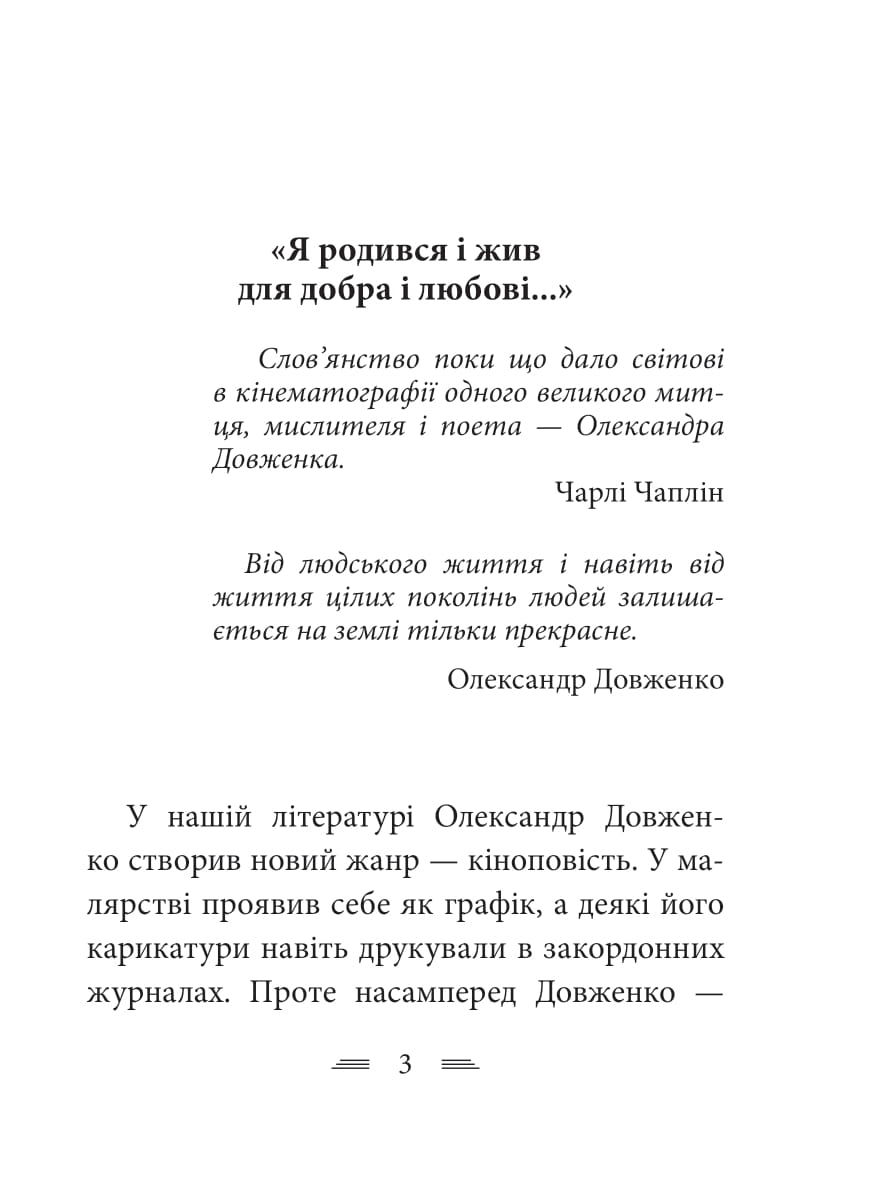 «Я родився і жив
для добра і любові...»

Слов’янство поки що дало світові в кінематографії одного великого митця, мислителя і поета — Олександра Довженка.

Чарлі Чаплін

Від людського життя і навіть від життя цілих поколінь людей залишається на землі тільки прекрасне.

Олександр Довженко

У нашій літературі Олександр Довженко створив новий жанр — кіноповість. У малярстві проявив себе як графік, а деякі його карикатури навіть друкували в закордонних журналах. Проте насамперед Довженко —

3